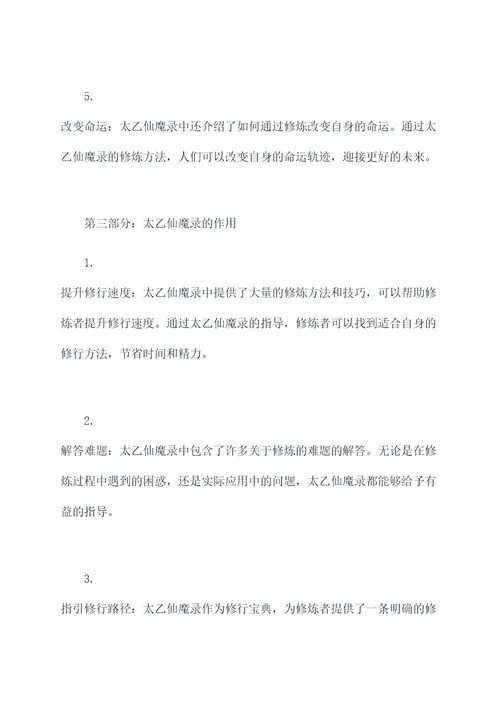 5.

改变命运：太乙仙魔录中还介绍了如何通过修炼改变自身的命运。通过太乙仙魔录的修炼方法，人们可以改变自身的命运轨迹，迎接更好的未来。

第三部分：太乙仙魔录的作用

1.

提升修行速度：太乙仙魔录中提供了大量的修炼方法和技巧，可以帮助修炼者提升修行速度。通过太乙仙魔录的指导，修炼者可以找到适合自身的修行方法，节省时间和精力。

2.

解答难题：太乙仙魔录中包含了许多关于修炼的难题的解答。无论是在修炼过程中遇到的困惑，还是实际应用中的问题，太乙仙魔录都能够给予有益的指导。

3.

指引修行路径：太乙仙魔录作为修行宝典，为修炼者提供了一条明确的修